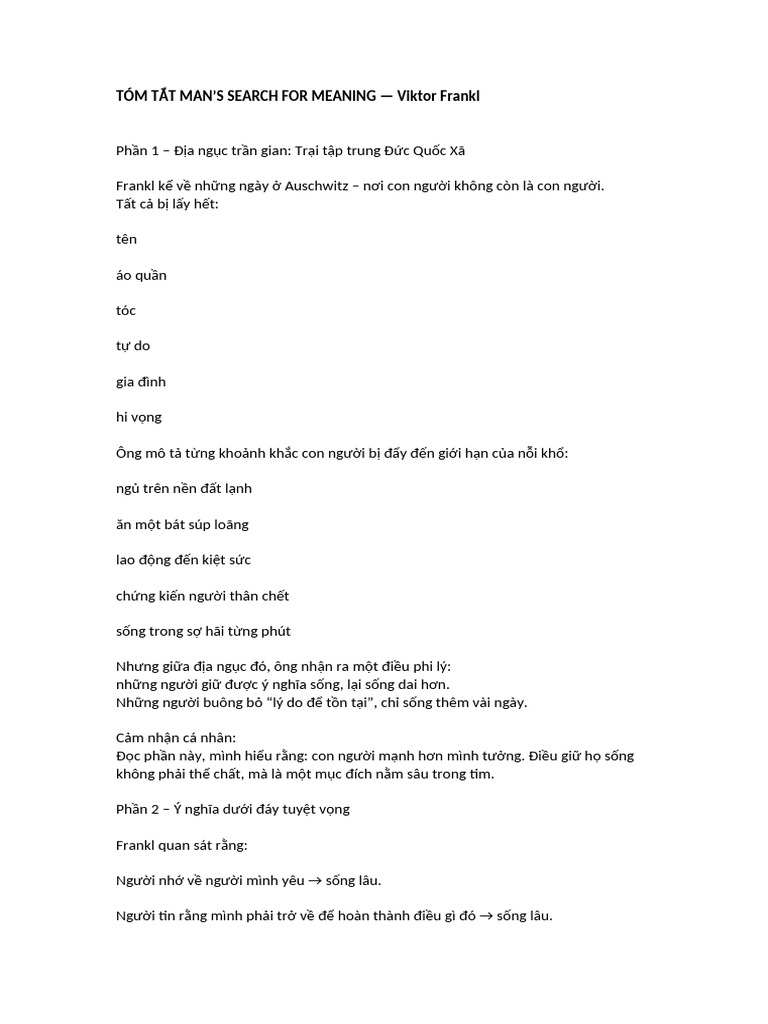 TÓM TẮT MAN'S SEARCH FOR MEANING — Viktor Frankl

Phần 1 – Địa ngục trần gian: Trại tập trung Đức Quốc Xã

Frankl kể về những ngày ở Auschwitz – nơi con người không còn là con người.
Tất cả bị lấy hết:

tên

áo quần

tóc

tự do

gia đình

hi vọng

Ông mô tả từng khoảnh khắc con người bị đẩy đến giới hạn của nỗi khổ:

ngủ trên nền đất lạnh

ăn một bát súp loãng

lao động đến kiệt sức

chứng kiến người thân chết

sống trong sợ hãi từng phút

Nhưng giữa địa ngục đó, ông nhận ra một điều phi lý:
những người giữ được ý nghĩa sống, lại sống dai hơn.
Những người buông bỏ "lý do để tồn tại", chỉ sống thêm vài ngày.

Cảm nhận cá nhân:
Đọc phần này, mình hiểu rằng: con người mạnh hơn mình tưởng. Điều giữ họ sống không phải thể chất, mà là một mục đích nằm sâu trong tim.

Phần 2 – Ý nghĩa dưới đáy tuyệt vọng

Frankl quan sát rằng:

Người nhớ về người mình yêu → sống lâu.

Người tin rằng mình phải trở về để hoàn thành điều gì đó → sống lâu.